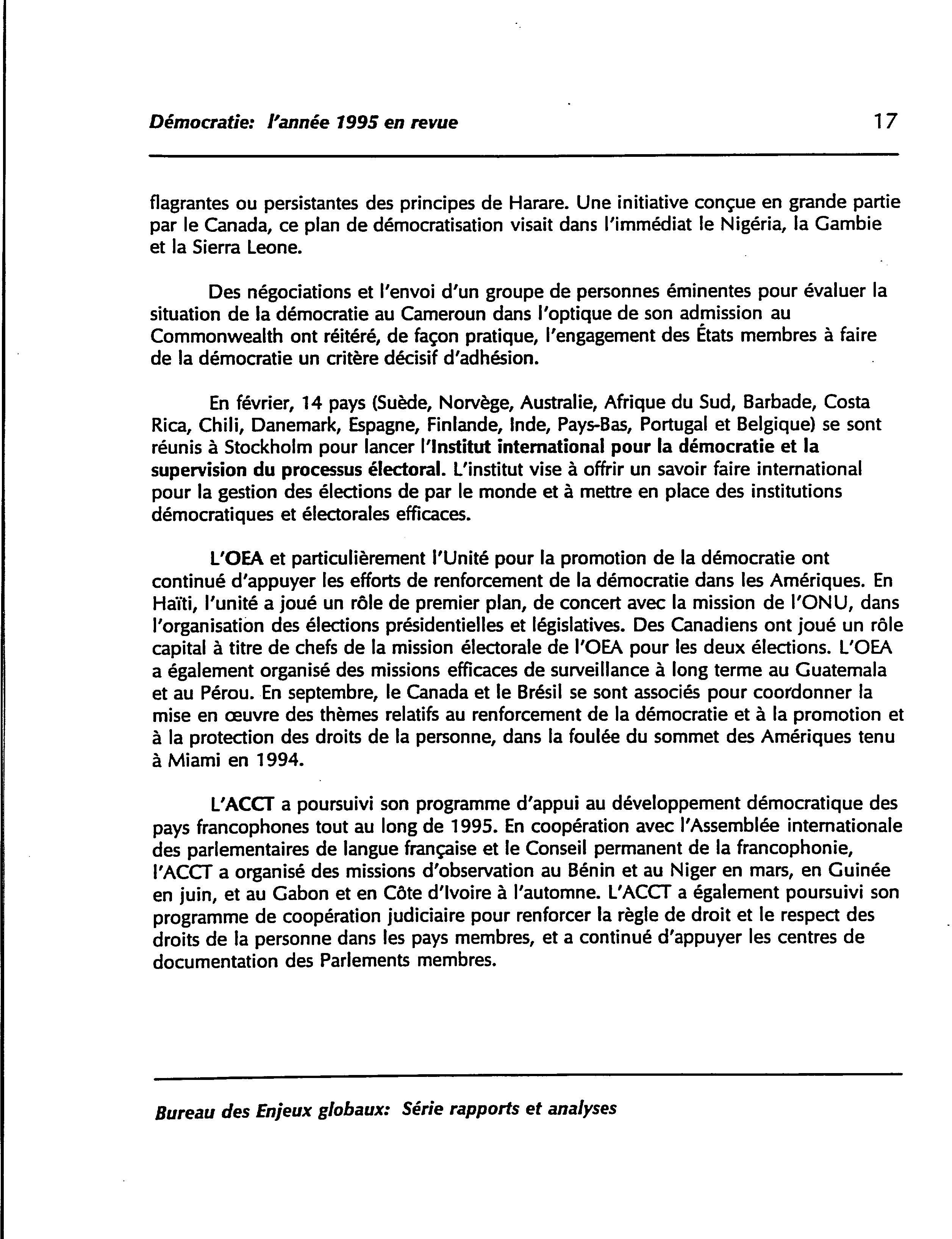 Démocratie: l'année 1995 en revue 17

flagrantes ou persistantes des principes de Harare. Une initiative conçue en grande partie par le Canada, ce plan de démocratisation visait dans l'immédiat le Nigéria, la Gambie et la Sierra Leone.

Des négociations et l'envoi d'un groupe de personnes éminentes pour évaluer la situation de la démocratie au Cameroun dans l'optique de son admission au Commonwealth ont réitéré, de façon pratique, l'engagement des États membres à faire de la démocratie un critère décisif d'adhésion.

En février, 14 pays (Suède, Norvège, Australie, Afrique du Sud, Barbade, Costa Rica, Chili, Danemark, Espagne, Finlande, Inde, Pays-Bas, Portugal et Belgique) se sont réunis à Stockholm pour lancer l'Institut international pour la démocratie et la supervision du processus électoral. L'institut vise à offrir un savoir faire international pour la gestion des élections de par le monde et à mettre en place des institutions démocratiques et électorales efficaces.

L'OEA et particulièrement l'Unité pour la promotion de la démocratie ont continué d'appuyer les efforts de renforcement de la démocratie dans les Amériques. En Haïti, l'unité a joué un rôle de premier plan, de concert avec la mission de l'ONU, dans l'organisation des élections présidentielles et législatives. Des Canadiens ont joué un rôle capital à titre de chefs de la mission électorale de l'OEA pour les deux élections. L'OEA a également organisé des missions efficaces de surveillance à long terme au Guatemala et au Pérou. En septembre, le Canada et le Brésil se sont associés pour coordonner la mise en œuvre des thèmes relatifs au renforcement de la démocratie et à la promotion et à la protection des droits de la personne, dans la foulée du sommet des Amériques tenu à Miami en 1994.

L'ACCT a poursuivi son programme d'appui au développement démocratique des pays francophones tout au long de 1995. En coopération avec l'Assemblée internationale des parlementaires de langue française et le Conseil permanent de la francophonie, l'ACCT a organisé des missions d'observation au Bénin et au Niger en mars, en Guinée en juin, et au Gabon et en Côte d'Ivoire à l'automne. L'ACCT a également poursuivi son programme de coopération judiciaire pour renforcer la règle de droit et le respect des droits de la personne dans les pays membres, et a continué d'appuyer les centres de documentation des Parlements membres.

Bureau des Enjeux globaux: Série rapports et analyses